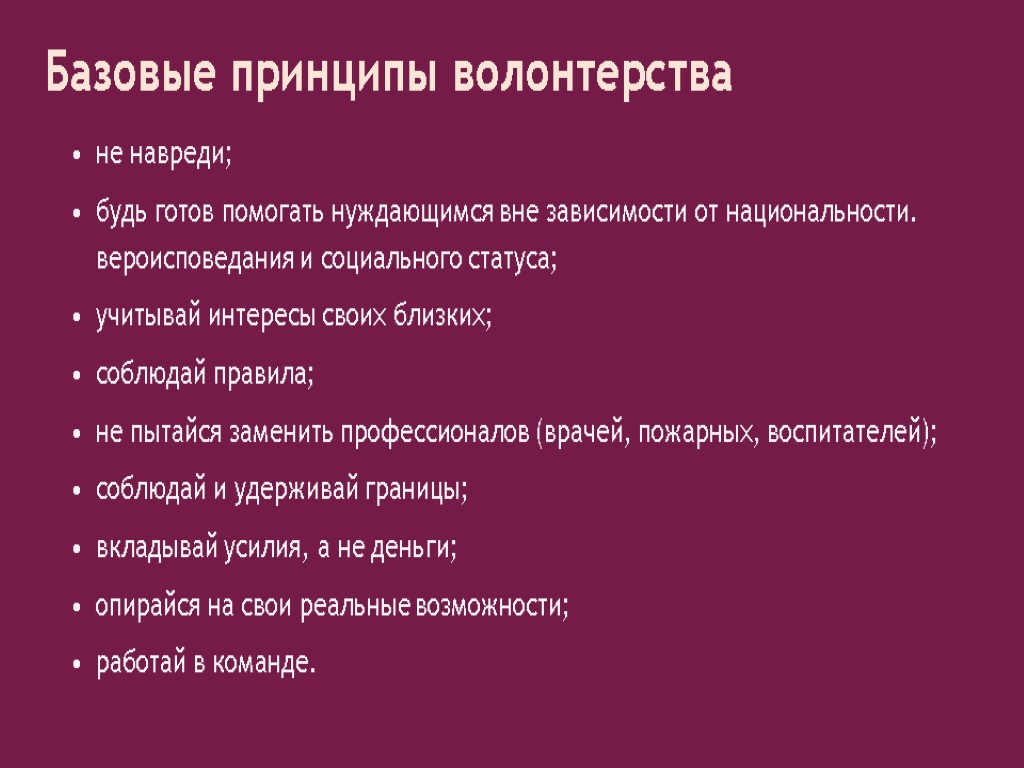 Базовые принципы волонтерства

• не навреди;

• будь готов помогать нуждающимся вне зависимости от национальности. вероисповедания и социального статуса;

• учитывай интересы своих близких;

• соблюдай правила;

• не пытайся заменить профессионалов (врачей, пожарных, воспитателей);

• соблюдай и удерживай границы;

• вкладывай усилия, а не деньги;

• опирайся на свои реальные возможности;

• работай в команде.